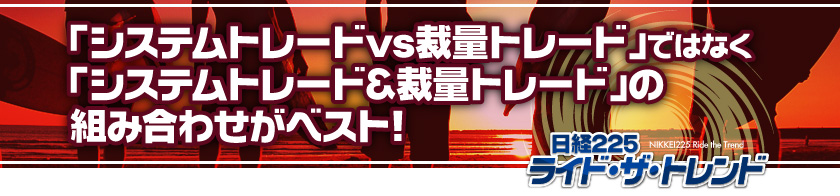 「システムトレードvs裁量トレード」ではなく
「システムトレード&裁量トレード」の
組み合わせがベスト!

日経225
NIKKEI225 Ride the Trend
ライド・ザ・トレンド